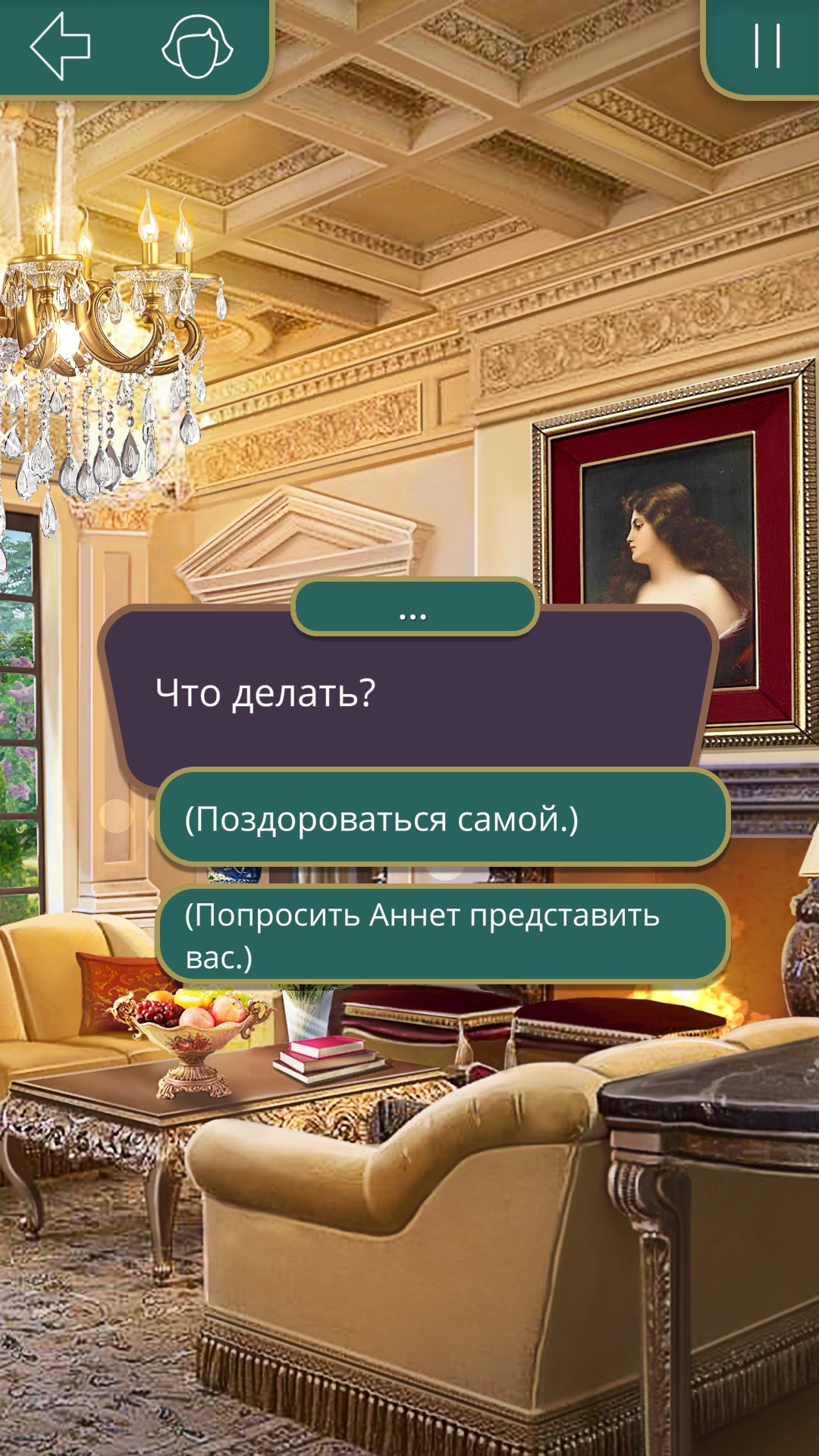 ...

Что делать?

(Поздороваться самой.)

(Попросить Аннет представить вас.)